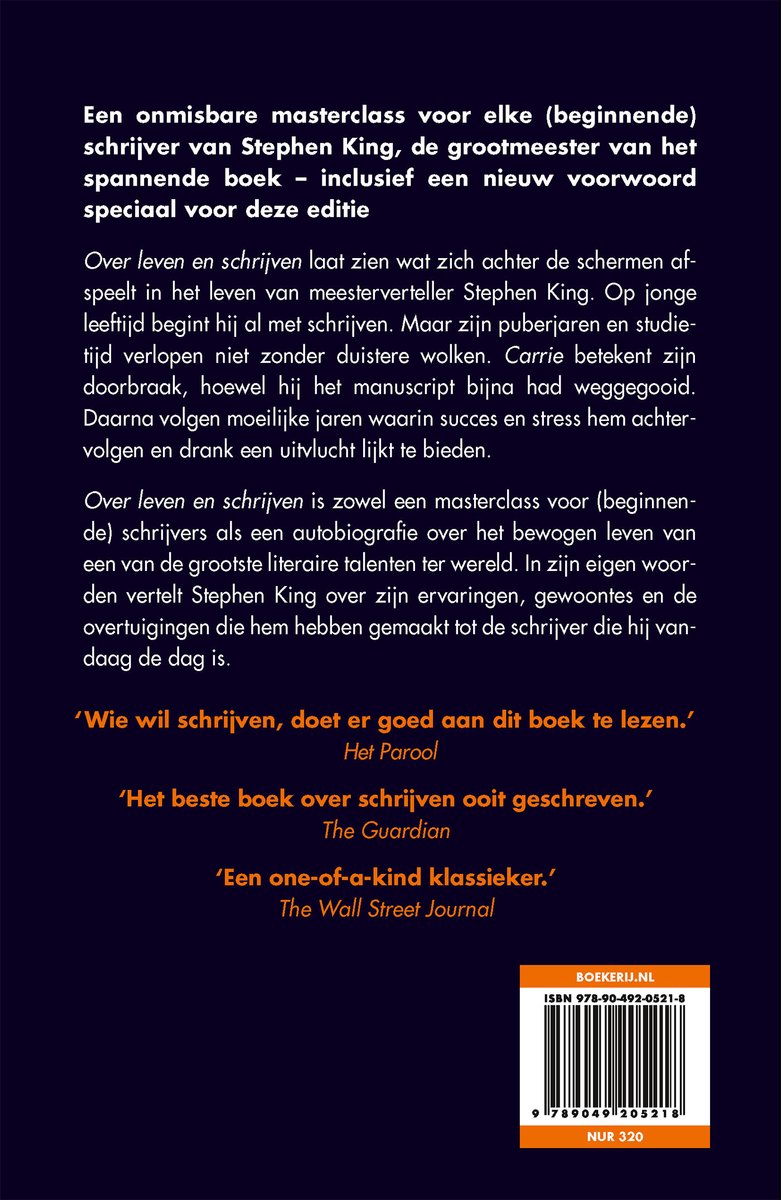 Een onmisbare masterclass voor elke (beginnende) schrijver van Stephen King, de grootmeester van het spannende boek – inclusief een nieuw voorwoord speciaal voor deze editie

Over leven en schrijven laat zien wat zich achter de schermen afspeelt in het leven van meesterverteller Stephen King. Op jonge leeftijd begint hij al met schrijven. Maar zijn puberjaren en studietijd verlopen niet zonder duistere wolken. Carrie betekent zijn doorbraak, hoewel hij het manuscript bijna had weggegooid. Daarna volgen moeilijke jaren waarin succes en stress hem achtervolgen en drank een uitvlucht lijkt te bieden.

Over leven en schrijven is zowel een masterclass voor (beginnende) schrijvers als een autobiografie over het bewogen leven van een van de grootste literaire talenten ter wereld. In zijn eigen woorden vertelt Stephen King over zijn ervaringen, gewoontes en de overtuigingen die hem hebben gemaakt tot de schrijver die hij vandaag de dag is.

'Wie wil schrijven, doet er goed aan dit boek te lezen.'
Het Parool

'Het beste boek over schrijven ooit geschreven.'
The Guardian

'Een one-of-a-kind klassieker.'
The Wall Street Journal

BOEKERIJ.NL
ISBN 978-90-492-0521-8
9 789049 205218
NUR 320